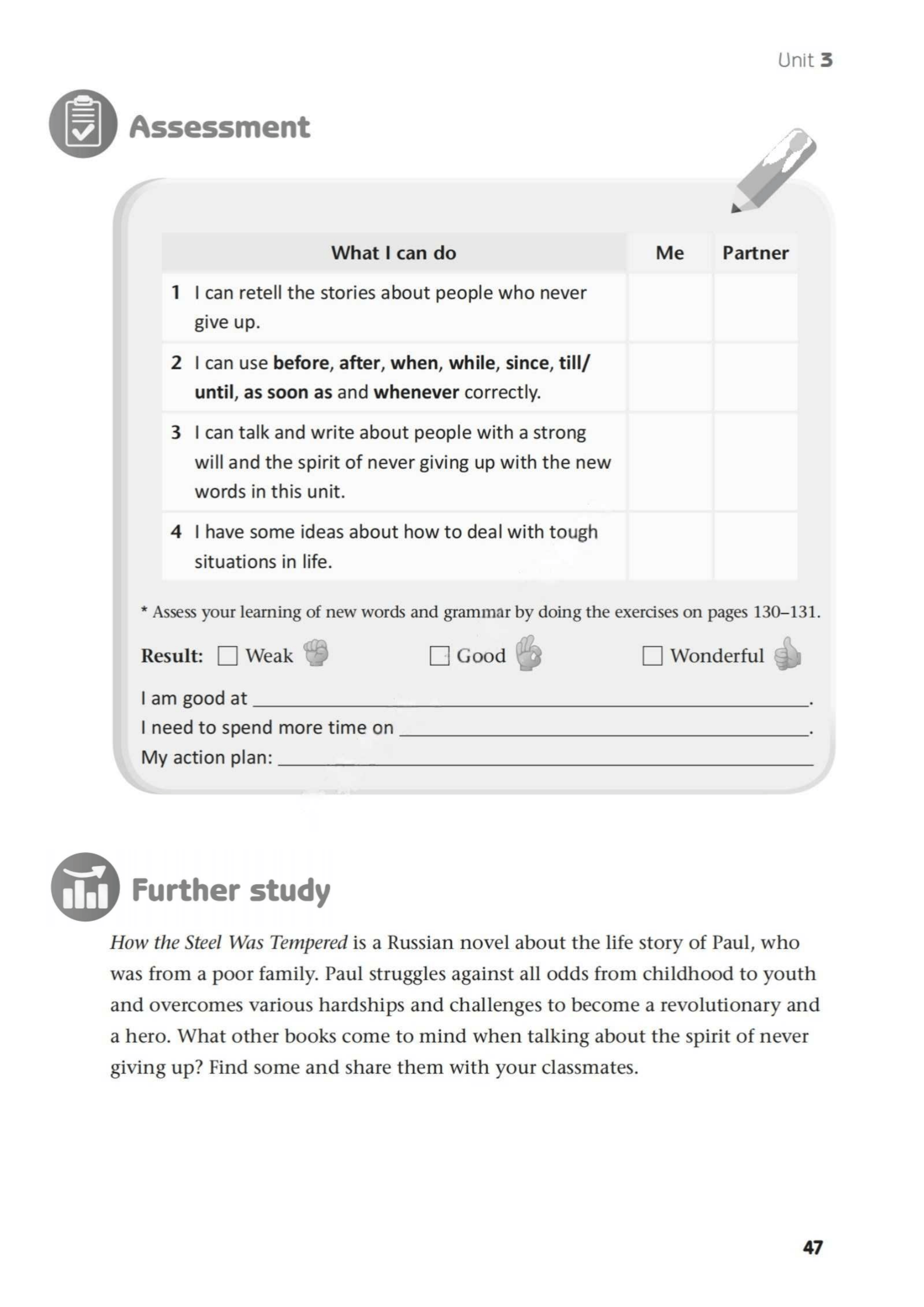 Unit 3

Assessment

| What I can do | Me | Partner |
|---|---|---|
| 1 I can retell the stories about people who never give up. | | |
| 2 I can use before, after, when, while, since, till/until, as soon as and whenever correctly. | | |
| 3 I can talk and write about people with a strong will and the spirit of never giving up with the new words in this unit. | | |
| 4 I have some ideas about how to deal with tough situations in life. | | |

* Assess your learning of new words and grammar by doing the exercises on pages 130–131.

Result: ☐ Weak ☐ Good ☐ Wonderful

I am good at ____.
I need to spend more time on ____.
My action plan: ____

Further study

How the Steel Was Tempered is a Russian novel about the life story of Paul, who was from a poor family. Paul struggles against all odds from childhood to youth and overcomes various hardships and challenges to become a revolutionary and a hero. What other books come to mind when talking about the spirit of never giving up? Find some and share them with your classmates.

47